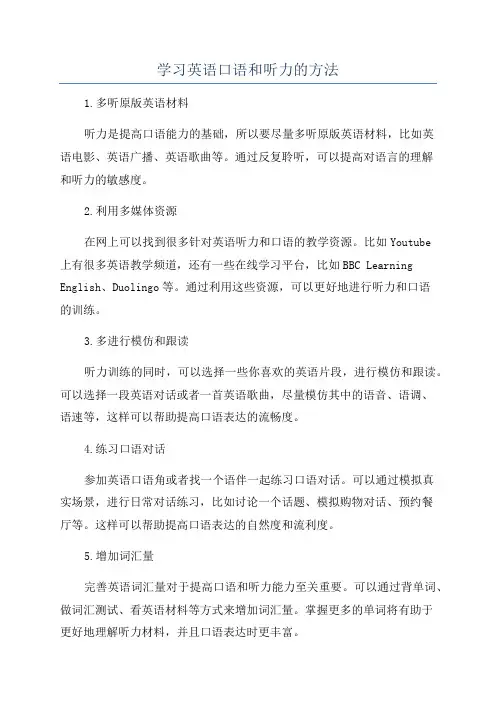 学习英语口语和听力的方法

1.多听原版英语材料

听力是提高口语能力的基础，所以要尽量多听原版英语材料，比如英语电影、英语广播、英语歌曲等。通过反复聆听，可以提高对语言的理解和听力的敏感度。

2.利用多媒体资源

在网上可以找到很多针对英语听力和口语的教学资源。比如Youtube上有很多英语教学频道，还有一些在线学习平台，比如BBC Learning English、Duolingo等。通过利用这些资源，可以更好地进行听力和口语的训练。

3.多进行模仿和跟读

听力训练的同时，可以选择一些你喜欢的英语片段，进行模仿和跟读。可以选择一段英语对话或者一首英语歌曲，尽量模仿其中的语音、语调、语速等，这样可以帮助提高口语表达的流畅度。

4.练习口语对话

参加英语口语角或者找一个语伴一起练习口语对话。可以通过模拟真实场景，进行日常对话练习，比如讨论一个话题、模拟购物对话、预约餐厅等。这样可以帮助提高口语表达的自然度和流利度。

5.增加词汇量

完善英语词汇量对于提高口语和听力能力至关重要。可以通过背单词、做词汇测试、看英语材料等方式来增加词汇量。掌握更多的单词将有助于更好地理解听力材料，并且口语表达时更丰富。